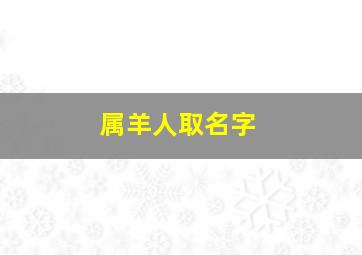 属羊人取名字